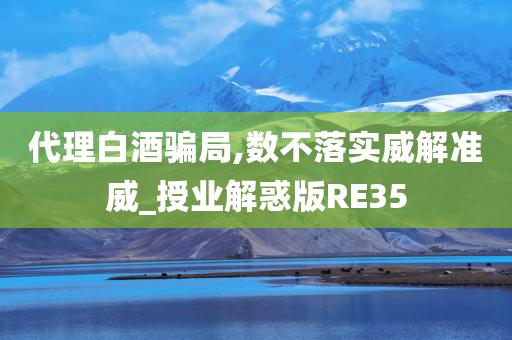 代理白酒骗局,数不落实威解准威_授业解惑版RE35